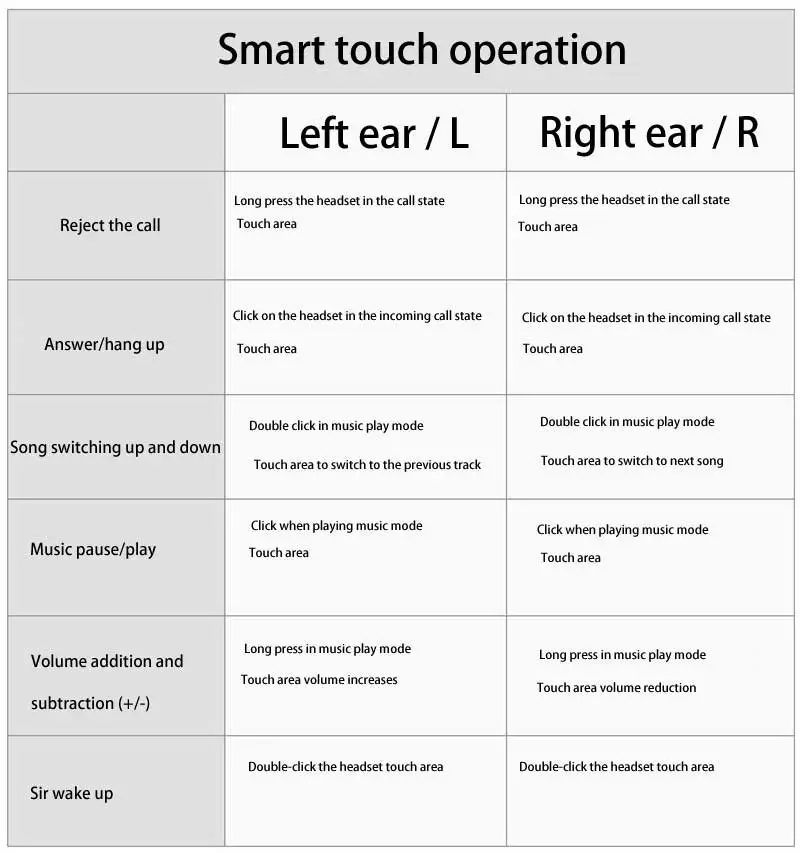 Smart touch operation

| | Left ear / L | Right ear / R |
|---|---|---|
| Reject the call | Long press the headset in the call state Touch area | Long press the headset in the call state Touch area |
| Answer/hang up | Click on the headset in the incoming call state Touch area | Click on the headset in the incoming call state Touch area |
| Song switching up and down | Double click in music play mode Touch area to switch to the previous track | Double click in music play mode Touch area to switch to next song |
| Music pause/play | Click when playing music mode Touch area | Click when playing music mode Touch area |
| Volume addition and subtraction (+/-) | Long press in music play mode Touch area volume increases | Long press in music play mode Touch area volume reduction |
| Sir wake up | Double-click the headset touch area | Double-click the headset touch area |